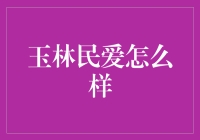 玉林民爱怎么样